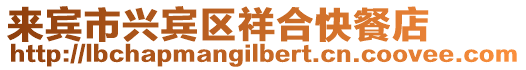 来宾市兴宾区祥合快餐店
http://lbchapmangilbert.cn.coovee.com